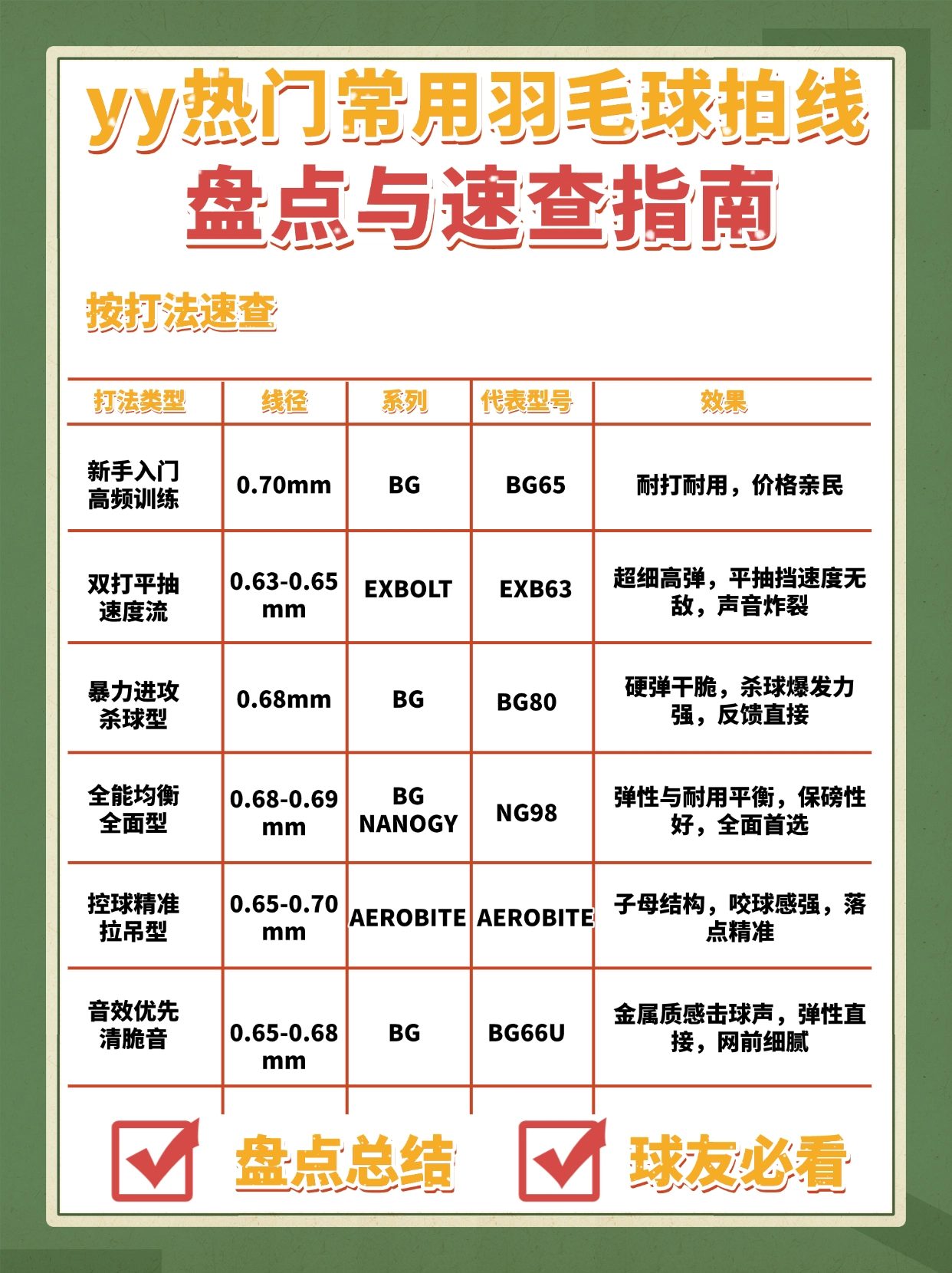 yy热门常用羽毛球拍线
盘点与速查指南

按打法速查

| 打法类型 | 线径 | 系列 | 代表型号 | 效果 |
|---|---|---|---|---|
| 新手入门 高频训练 | 0.70mm | BG | BG65 | 耐打耐用，价格亲民 |
| 双打平抽 速度流 | 0.63-0.65 mm | EXBOLT | EXB63 | 超细高弹，平抽挡速度无敌，声音炸裂 |
| 暴力进攻 杀球型 | 0.68mm | BG | BG80 | 硬弹干脆，杀球爆发力强，反馈直接 |
| 全能均衡 全面型 | 0.68-0.69 mm | BG NANOGY | NG98 | 弹性与耐用平衡，保磅性好，全面首选 |
| 控球精准 拉吊型 | 0.65-0.70 mm | AEROBITE | AEROBITE | 子母结构，咬球感强，落点精准 |
| 音效优先 清脆音 | 0.65-0.68 mm | BG | BG66U | 金属质感击球声，弹性直接，网前细腻 |

盘点总结 球友必看